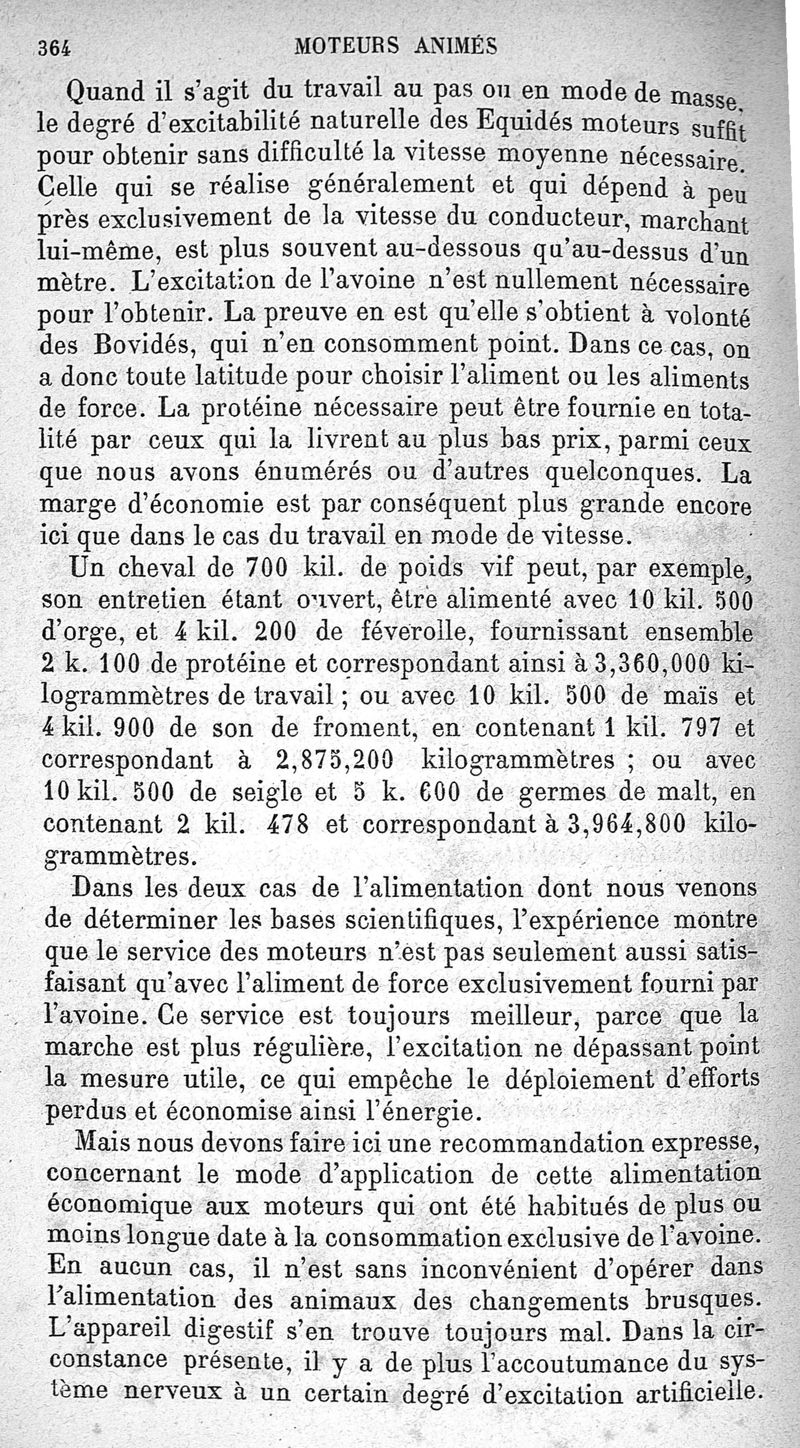 364 MOTEURS ANIMÉS

Quand il s'agit du travail au pas ou en mode de masse, le degré d'excitabilité naturelle des Equidés moteurs suffit pour obtenir sans difficulté la vitesse moyenne nécessaire. Celle qui se réalise généralement et qui dépend à peu près exclusivement de la vitesse du conducteur, marchant lui-même, est plus souvent au-dessous qu'au-dessus d'un mètre. L'excitation de l'avoine n'est nullement nécessaire pour l'obtenir. La preuve en est qu'elle s'obtient à volonté des Bovidés, qui n'en consomment point. Dans ce cas, on a donc toute latitude pour choisir l'aliment ou les aliments de force. La protéine nécessaire peut être fournie en totalité par ceux qui la livrent au plus bas prix, parmi ceux que nous avons énumérés ou d'autres quelconques. La marge d'économie est par conséquent plus grande encore ici que dans le cas du travail en mode de vitesse.

Un cheval de 700 kil. de poids vif peut, par exemple, son entretien étant ouvert, être alimenté avec 10 kil. 500 d'orge, et 4 kil. 200 de féverolle, fournissant ensemble 2 k. 100 de protéine et correspondant ainsi à 3,360,000 kilogrammètres de travail ; ou avec 10 kil. 500 de maïs et 4 kil. 900 de son de froment, en contenant 1 kil. 797 et correspondant à 2,875,200 kilogrammètres ; ou avec 10 kil. 500 de seigle et 5 k. 600 de germes de malt, en contenant 2 kil. 478 et correspondant à 3,964,800 kilogrammètres.

Dans les deux cas de l'alimentation dont nous venons de déterminer les bases scientifiques, l'expérience montre que le service des moteurs n'est pas seulement aussi satisfaisant qu'avec l'aliment de force exclusivement fourni par l'avoine. Ce service est toujours meilleur, parce que la marche est plus régulière, l'excitation ne dépassant point la mesure utile, ce qui empêche le déploiement d'efforts perdus et économise ainsi l'énergie.

Mais nous devons faire ici une recommandation expresse, concernant le mode d'application de cette alimentation économique aux moteurs qui ont été habitués de plus ou moins longue date à la consommation exclusive de l'avoine. En aucun cas, il n'est sans inconvénient d'opérer dans l'alimentation des animaux des changements brusques. L'appareil digestif s'en trouve toujours mal. Dans la circonstance présente, il y a de plus l'accoutumance du système nerveux à un certain degré d'excitation artificielle.